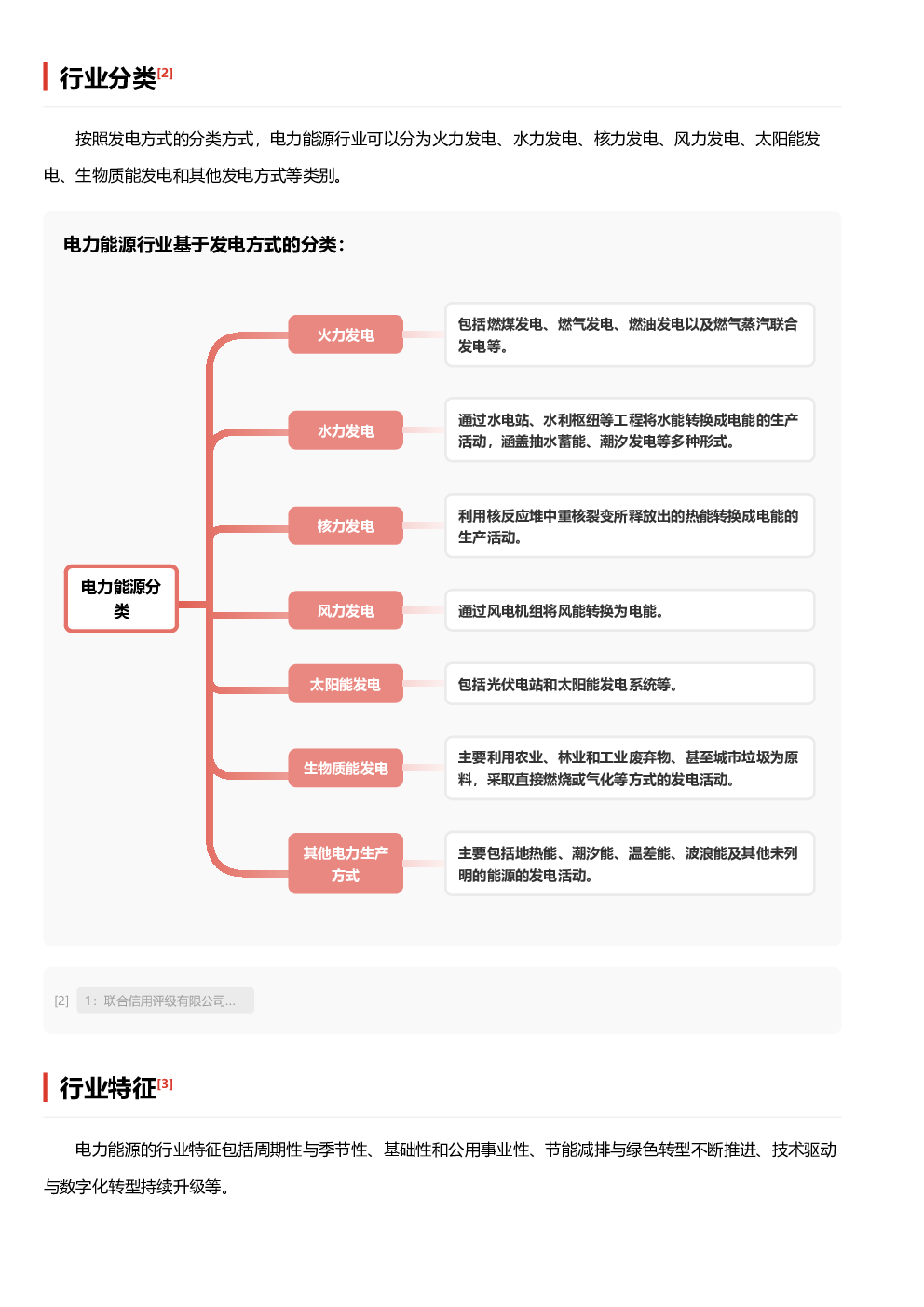 行业分类[2]

按照发电方式的分类方式，电力能源行业可以分为火力发电、水力发电、核力发电、风力发电、太阳能发电、生物质能发电和其他发电方式等类别。

电力能源行业基于发电方式的分类：

电力能源分类

火力发电
包括燃煤发电、燃气发电、燃油发电以及燃气蒸汽联合发电等。

水力发电
通过水电站、水利枢纽等工程将水能转换成电能的生产活动，涵盖抽水蓄能、潮汐发电等多种形式。

核力发电
利用核反应堆中重核裂变所释放出的热能转换成电能的生产活动。

风力发电
通过风电机组将风能转换为电能。

太阳能发电
包括光伏电站和太阳能发电系统等。

生物质能发电
主要利用农业、林业和工业废弃物、甚至城市垃圾为原料，采取直接燃烧或气化等方式的发电活动。

其他电力生产方式
主要包括地热能、潮汐能、温差能、波浪能及其他未列明的能源的发电活动。

[2] 1：联合信用评级有限公司...

行业特征[3]

电力能源的行业特征包括周期性与季节性、基础性和公用事业性、节能减排与绿色转型不断推进、技术驱动与数字化转型持续升级等。